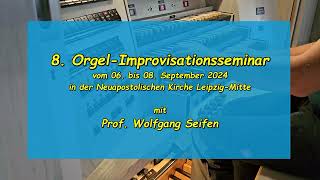 8. Orgel-Improvisationsseminar
vom 06. bis 08. September 2024
in der Neuapostolischen Kirche Leipzig-Mitte

mit
Prof. Wolfgang Seifen